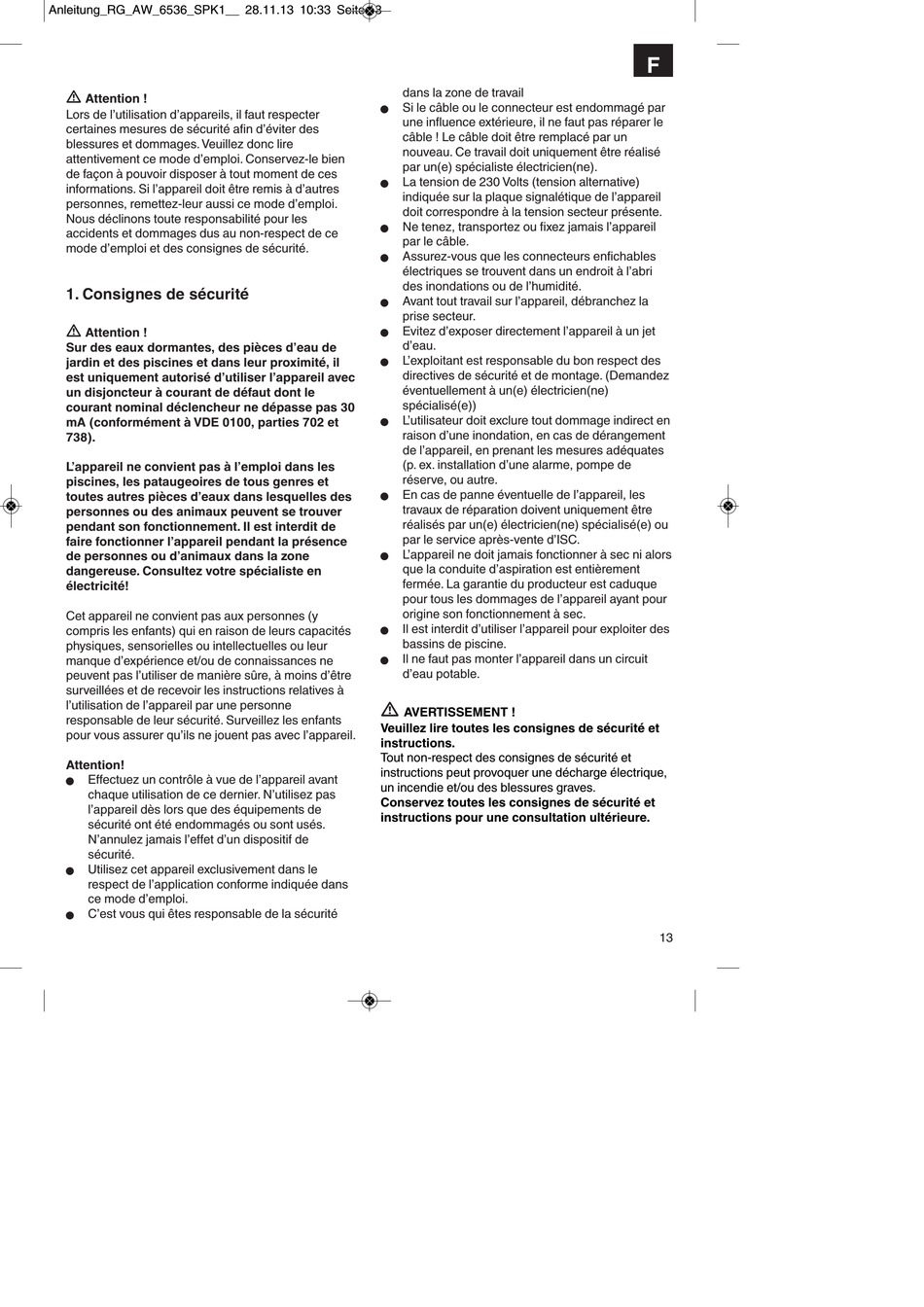 Anleitung_RG_AW_6536_SPK1__ 28.11.13 10:33 Seite 13

F

⚠ Attention !
Lors de l'utilisation d'appareils, il faut respecter certaines mesures de sécurité afin d'éviter des blessures et dommages. Veuillez donc lire attentivement ce mode d'emploi. Conservez-le bien de façon à pouvoir disposer à tout moment de ces informations. Si l'appareil doit être remis à d'autres personnes, remettez-leur aussi ce mode d'emploi. Nous déclinons toute responsabilité pour les accidents et dommages dus au non-respect de ce mode d'emploi et des consignes de sécurité.

1. Consignes de sécurité

⚠ Attention !
Sur des eaux dormantes, des pièces d'eau de jardin et des piscines et dans leur proximité, il est uniquement autorisé d'utiliser l'appareil avec un disjoncteur à courant de défaut dont le courant nominal déclencheur ne dépasse pas 30 mA (conformément à VDE 0100, parties 702 et 738).

L'appareil ne convient pas à l'emploi dans les piscines, les pataugeoires de tous genres et toutes autres pièces d'eaux dans lesquelles des personnes ou des animaux peuvent se trouver pendant son fonctionnement. Il est interdit de faire fonctionner l'appareil pendant la présence de personnes ou d'animaux dans la zone dangereuse. Consultez votre spécialiste en électricité!

Cet appareil ne convient pas aux personnes (y compris les enfants) qui en raison de leurs capacités physiques, sensorielles ou intellectuelles ou leur manque d'expérience et/ou de connaissances ne peuvent pas l'utiliser de manière sûre, à moins d'être surveillées et de recevoir les instructions relatives à l'utilisation de l'appareil par une personne responsable de leur sécurité. Surveillez les enfants pour vous assurer qu'ils ne jouent pas avec l'appareil.

Attention!
● Effectuez un contrôle à vue de l'appareil avant chaque utilisation de ce dernier. N'utilisez pas l'appareil dès lors que des équipements de sécurité ont été endommagés ou sont usés. N'annulez jamais l'effet d'un dispositif de sécurité.
● Utilisez cet appareil exclusivement dans le respect de l'application conforme indiquée dans ce mode d'emploi.
● C'est vous qui êtes responsable de la sécurité dans la zone de travail
● Si le câble ou le connecteur est endommagé par une influence extérieure, il ne faut pas réparer le câble ! Le câble doit être remplacé par un nouveau. Ce travail doit uniquement être réalisé par un(e) spécialiste électricien(ne).
● La tension de 230 Volts (tension alternative) indiquée sur la plaque signalétique de l'appareil doit correspondre à la tension secteur présente.
● Ne tenez, transportez ou fixez jamais l'appareil par le câble.
● Assurez-vous que les connecteurs enfichables électriques se trouvent dans un endroit à l'abri des inondations ou de l'humidité.
● Avant tout travail sur l'appareil, débranchez la prise secteur.
● Evitez d'exposer directement l'appareil à un jet d'eau.
● L'exploitant est responsable du bon respect des directives de sécurité et de montage. (Demandez éventuellement à un(e) électricien(ne) spécialisé(e))
● L'utilisateur doit exclure tout dommage indirect en raison d'une inondation, en cas de dérangement de l'appareil, en prenant les mesures adéquates (p. ex. installation d'une alarme, pompe de réserve, ou autre.
● En cas de panne éventuelle de l'appareil, les travaux de réparation doivent uniquement être réalisés par un(e) électricien(ne) spécialisé(e) ou par le service après-vente d'ISC.
● L'appareil ne doit jamais fonctionner à sec ni alors que la conduite d'aspiration est entièrement fermée. La garantie du producteur est caduque pour tous les dommages de l'appareil ayant pour origine son fonctionnement à sec.
● Il est interdit d'utiliser l'appareil pour exploiter des bassins de piscine.
● Il ne faut pas monter l'appareil dans un circuit d'eau potable.

⚠ AVERTISSEMENT !
Veuillez lire toutes les consignes de sécurité et instructions.
Tout non-respect des consignes de sécurité et instructions peut provoquer une décharge électrique, un incendie et/ou des blessures graves.
Conservez toutes les consignes de sécurité et instructions pour une consultation ultérieure.

13